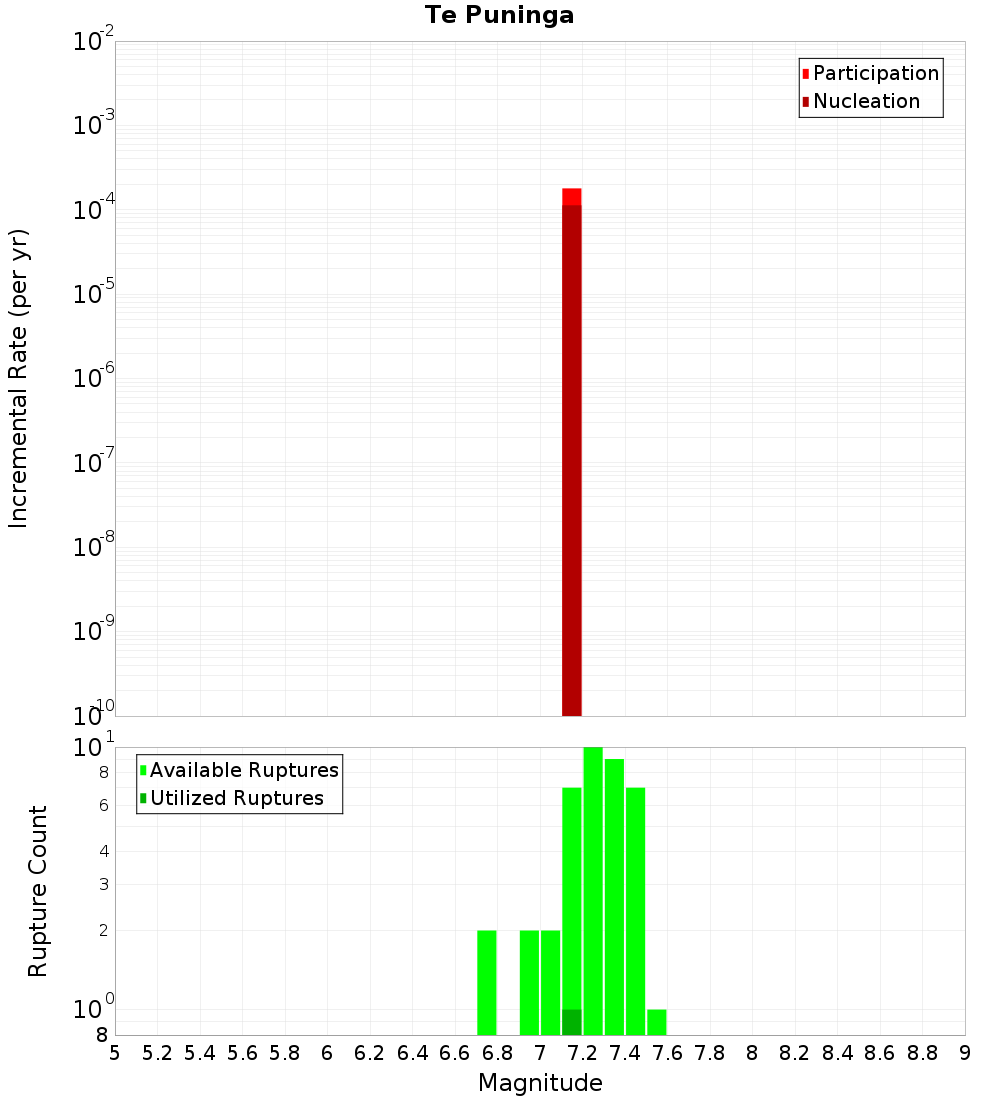 Te Puninga

Participation
Nucleation

Incremental Rate (per yr)

$10^{-2}$
$10^{-3}$
$10^{-4}$
$10^{-5}$
$10^{-6}$
$10^{-7}$
$10^{-8}$
$10^{-9}$
$10^{-10}$

Available Ruptures
Utilized Ruptures

Rupture Count

$10^{1}$
8
6
4
3
2
$10^{0}$
8

5 5.2 5.4 5.6 5.8 6 6.2 6.4 6.6 6.8 7 7.2 7.4 7.6 7.8 8 8.2 8.4 8.6 8.8 9

Magnitude